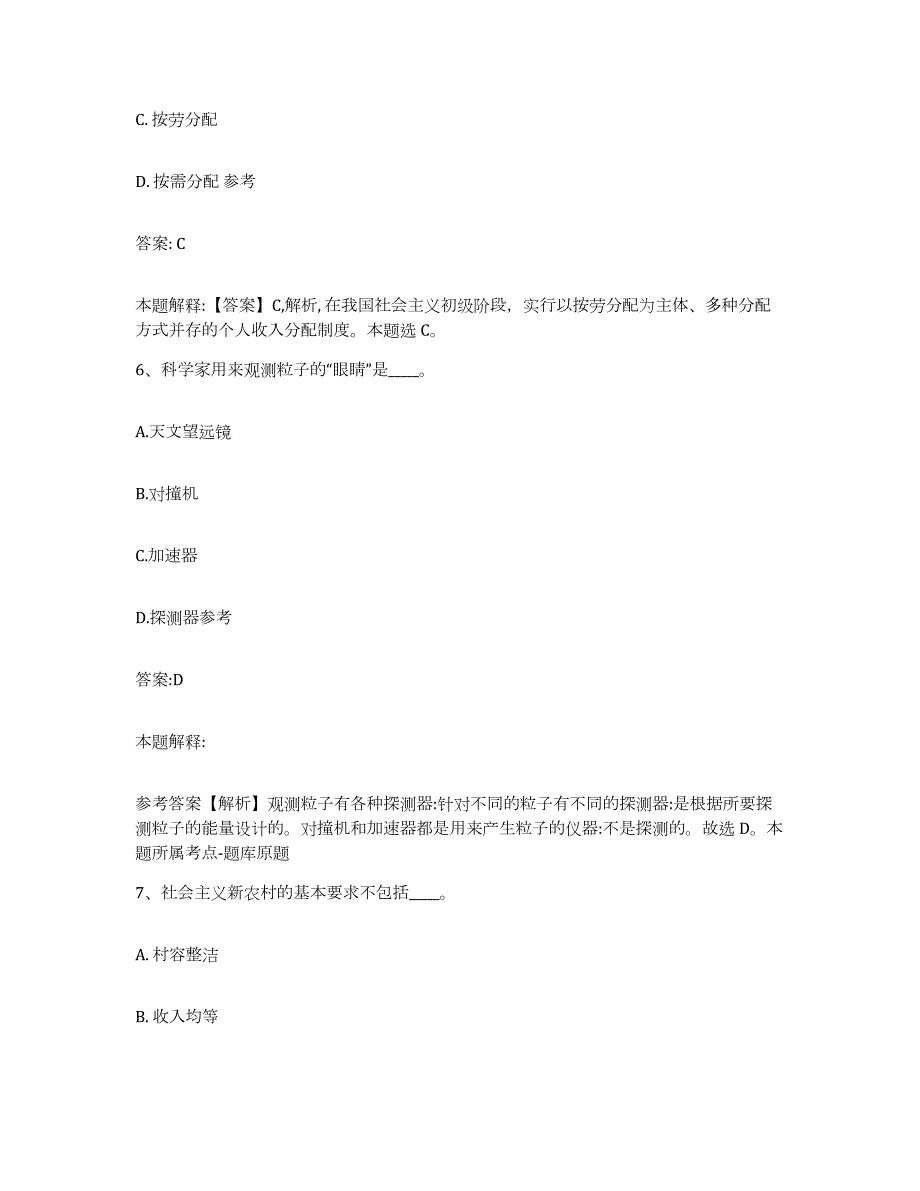 C. 按劳分配

D. 按需分配 参考

答案: C

本题解释:【答案】C,解析, 在我国社会主义初级阶段，实行以按劳分配为主体、多种分配方式并存的个人收入分配制度。本题选 C。

6、科学家用来观测粒子的“眼睛”是____。

A.天文望远镜

B.对撞机

C.加速器

D.探测器参考

答案:D

本题解释:

参考答案【解析】观测粒子有各种探测器:针对不同的粒子有不同的探测器:是根据所要探测粒子的能量设计的。对撞机和加速器都是用来产生粒子的仪器:不是探测的。故选 D。本题所属考点-题库原题

7、社会主义新农村的基本要求不包括____。

A. 村容整洁

B. 收入均等